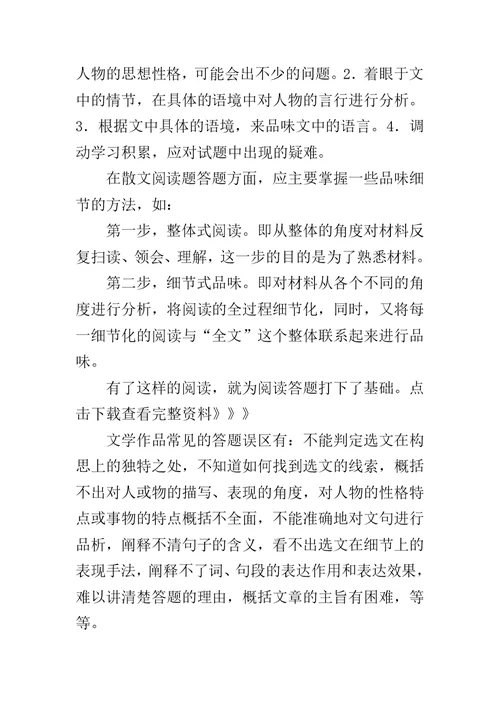 人物的思想性格，可能会出不少的问题。2．着眼于文中的情节，在具体的语境中对人物的言行进行分析。3．根据文中具体的语境，来品味文中的语言。4．调动学习积累，应对试题中出现的疑难。

在散文阅读题答题方面，应主要掌握一些品味细节的方法，如：

第一步，整体式阅读。即从整体的角度对材料反复扫读、领会、理解，这一步的目的是为了熟悉材料。

第二步，细节式品味。即对材料从各个不同的角度进行分析，将阅读的全过程细节化，同时，又将每一细节化的阅读与“全文”这个整体联系起来进行品味。

有了这样的阅读，就为阅读答题打下了基础。点击下载查看完整资料》》》

文学作品常见的答题误区有：不能判定选文在构思上的独特之处，不知道如何找到选文的线索，概括不出对人或物的描写、表现的角度，对人物的性格特点或事物的特点概括不全面，不能准确地对文句进行品析，阐释不清句子的含义，看不出选文在细节上的表现手法，阐释不了词、句段的表达作用和表达效果，难以讲清楚答题的理由，概括文章的主旨有困难，等等。